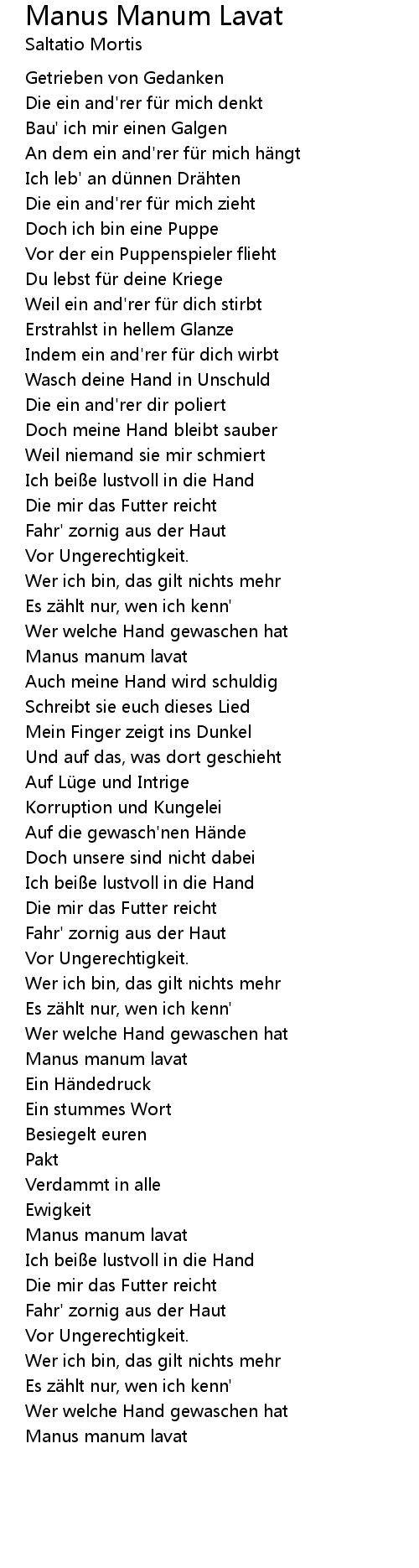 Manus Manum Lavat
Saltatio Mortis

Getrieben von Gedanken
Die ein and'rer für mich denkt
Bau' ich mir einen Galgen
An dem ein and'rer für mich hängt
Ich leb' an dünnen Drähten
Die ein and'rer für mich zieht
Doch ich bin eine Puppe
Vor der ein Puppenspieler flieht
Du lebst für deine Kriege
Weil ein and'rer für dich stirbt
Erstrahlst in hellem Glanze
Indem ein and'rer für dich wirbt
Wasch deine Hand in Unschuld
Die ein and'rer dir poliert
Doch meine Hand bleibt sauber
Weil niemand sie mir schmiert
Ich beiße lustvoll in die Hand
Die mir das Futter reicht
Fahr' zornig aus der Haut
Vor Ungerechtigkeit.
Wer ich bin, das gilt nichts mehr
Es zählt nur, wen ich kenn'
Wer welche Hand gewaschen hat
Manus manum lavat
Auch meine Hand wird schuldig
Schreibt sie euch dieses Lied
Mein Finger zeigt ins Dunkel
Und auf das, was dort geschieht
Auf Lüge und Intrige
Korruption und Kungelei
Auf die gewasch'nen Hände
Doch unsere sind nicht dabei
Ich beiße lustvoll in die Hand
Die mir das Futter reicht
Fahr' zornig aus der Haut
Vor Ungerechtigkeit.
Wer ich bin, das gilt nichts mehr
Es zählt nur, wen ich kenn'
Wer welche Hand gewaschen hat
Manus manum lavat
Ein Händedruck
Ein stummes Wort
Besiegelt euren
Pakt
Verdammt in alle
Ewigkeit
Manus manum lavat
Ich beiße lustvoll in die Hand
Die mir das Futter reicht
Fahr' zornig aus der Haut
Vor Ungerechtigkeit.
Wer ich bin, das gilt nichts mehr
Es zählt nur, wen ich kenn'
Wer welche Hand gewaschen hat
Manus manum lavat